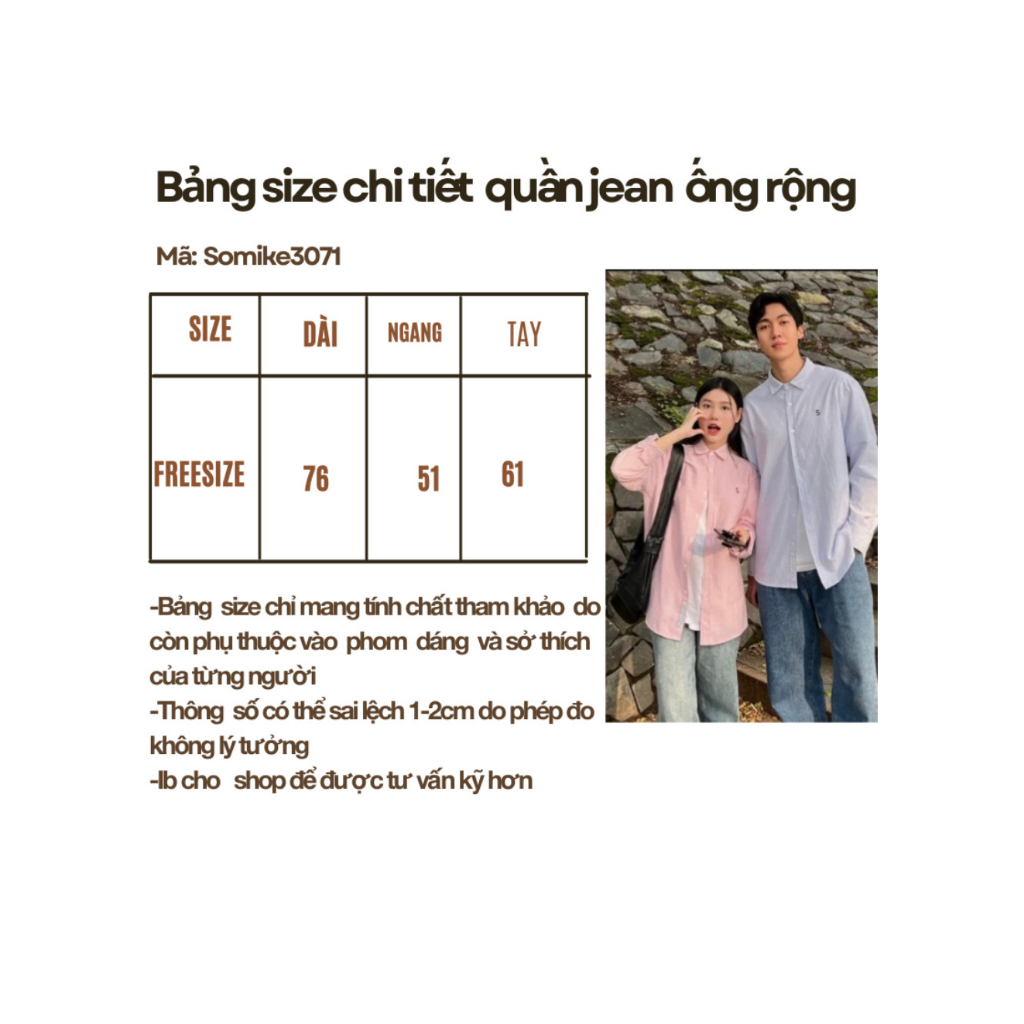 Bảng size chi tiết quần jean ống rộng

Mã: Somike3071

| SIZE | DÀI | NGANG | TAY |
|---|---|---|---|
| FREESIZE | 76 | 51 | 61 |

-Bảng size chỉ mang tính chất tham khảo do còn phụ thuộc vào phom dáng và sở thích của từng người
-Thông số có thể sai lệch 1-2cm do phép đo không lý tưởng
-Ib cho shop để được tư vấn kỹ hơn